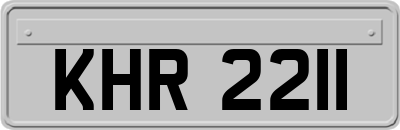 KHR 2211